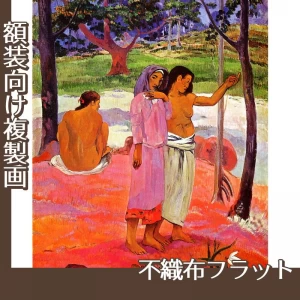 額装向け複製画

不織布フラット